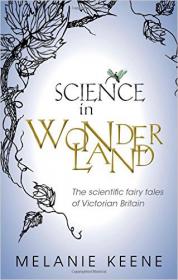 SCIENCE
in
WONDERLAND

The scientific fairy tales of Victorian Britain

MELANIE KEENE